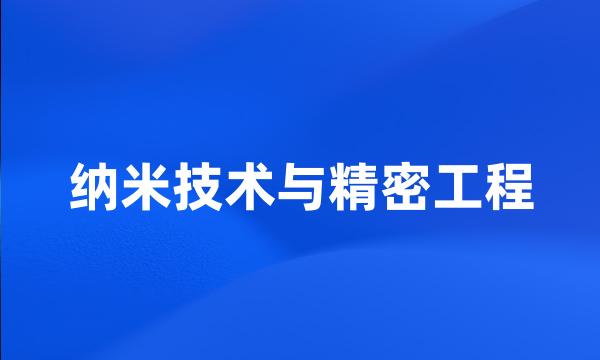 纳米技术与精密工程